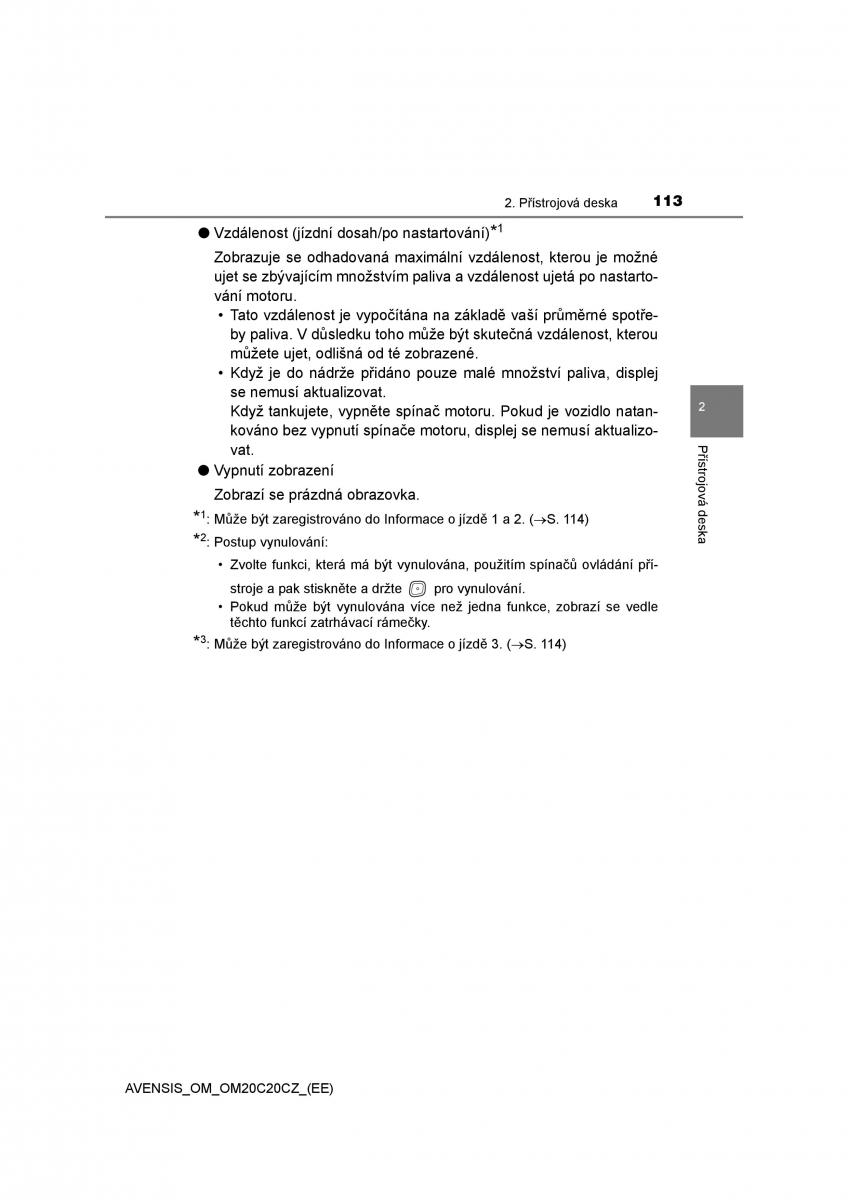 2. Přístrojová deska 113

● Vzdálenost (jízdní dosah/po nastartování)$^{*1}$

Zobrazuje se odhadovaná maximální vzdálenost, kterou je možné ujet se zbývajícím množstvím paliva a vzdálenost ujetá po nastartování motoru.

• Tato vzdálenost je vypočítána na základě vaší průměrné spotřeby paliva. V důsledku toho může být skutečná vzdálenost, kterou můžete ujet, odlišná od té zobrazené.

• Když je do nádrže přidáno pouze malé množství paliva, displej se nemusí aktualizovat.
Když tankujete, vypněte spínač motoru. Pokud je vozidlo natankováno bez vypnutí spínače motoru, displej se nemusí aktualizovat.

● Vypnutí zobrazení

Zobrazí se prázdná obrazovka.

$^{*1}$: Může být zaregistrováno do Informace o jízdě 1 a 2. (→S. 114)

$^{*2}$: Postup vynulování:

• Zvolte funkci, která má být vynulována, použitím spínačů ovládání přístroje a pak stiskněte a držte pro vynulování.

• Pokud může být vynulována více než jedna funkce, zobrazí se vedle těchto funkcí zatrhávací rámečky.

$^{*3}$: Může být zaregistrováno do Informace o jízdě 3. (→S. 114)

2

Přístrojová deska

AVENSIS_OM_OM20C20CZ_(EE)